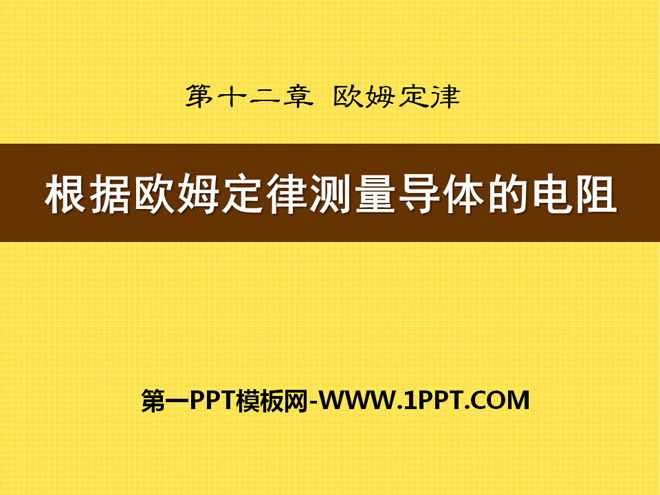 第十二章 欧姆定律

根据欧姆定律测量导体的电阻

第一PPT模板网-WWW.1PPT.COM